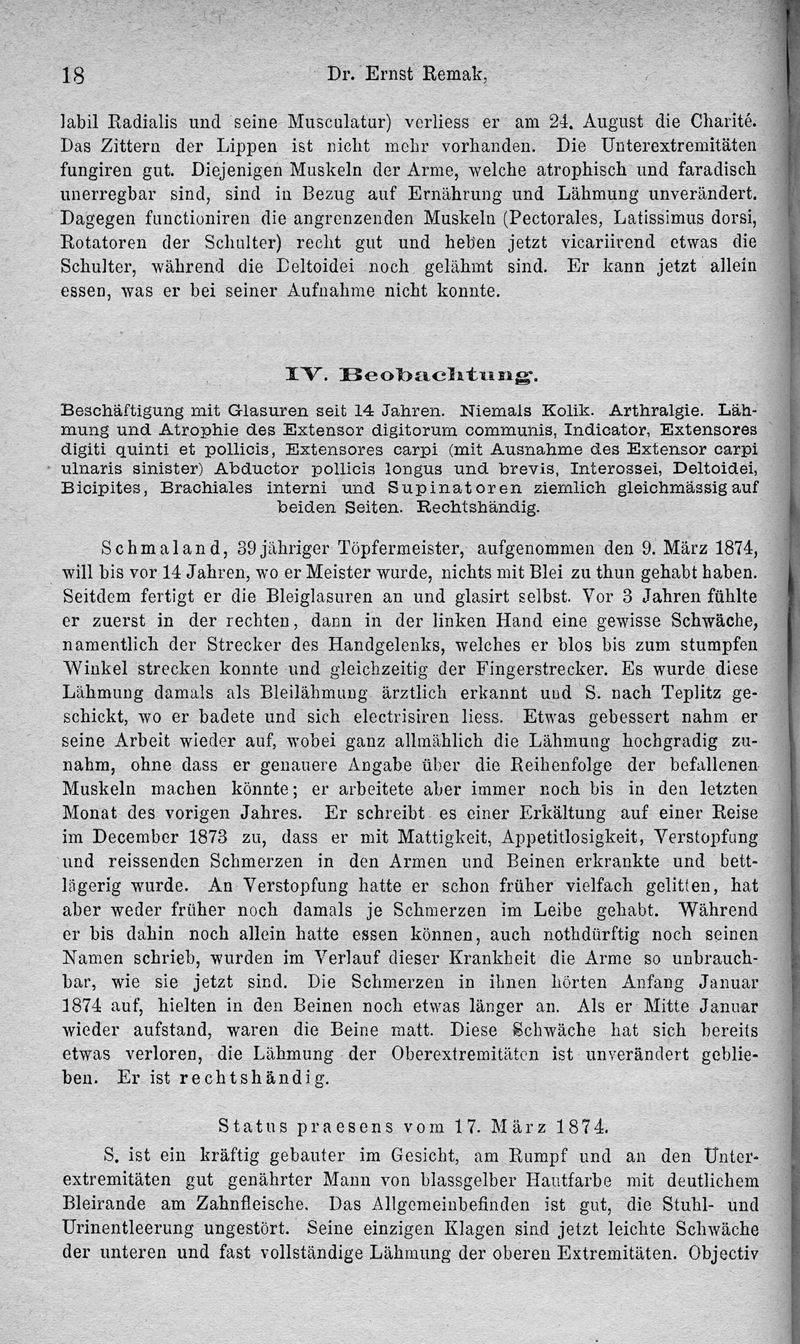 18 Dr. Ernst Remak,

labil Radialis und seine Musculatur) verliess er am 24. August die Charité. Das Zittern der Lippen ist nicht mehr vorhanden. Die Unterextremitäten fungiren gut. Diejenigen Muskeln der Arme, welche atrophisch und faradisch unerregbar sind, sind in Bezug auf Ernährung und Lähmung unverändert. Dagegen functioniren die angrenzenden Muskeln (Pectorales, Latissimus dorsi, Rotatoren der Schulter) recht gut und heben jetzt vicariirend etwas die Schulter, während die Deltoidei noch gelähmt sind. Er kann jetzt allein essen, was er bei seiner Aufnahme nicht konnte.

IV. Beobachtung.

Beschäftigung mit Glasuren seit 14 Jahren. Niemals Kolik. Arthralgie. Lähmung und Atrophie des Extensor digitorum communis, Indicator, Extensores digiti quinti et pollicis, Extensores carpi (mit Ausnahme des Extensor carpi ulnaris sinister) Abductor pollicis longus und brevis, Interossei, Deltoidei, Bicipites, Brachiales interni und Supinatoren ziemlich gleichmässig auf beiden Seiten. Rechtshändig.

Schmaland, 39jähriger Töpfermeister, aufgenommen den 9. März 1874, will bis vor 14 Jahren, wo er Meister wurde, nichts mit Blei zu thun gehabt haben. Seitdem fertigt er die Bleiglasuren an und glasirt selbst. Vor 3 Jahren fühlte er zuerst in der rechten, dann in der linken Hand eine gewisse Schwäche, namentlich der Strecker des Handgelenks, welches er blos bis zum stumpfen Winkel strecken konnte und gleichzeitig der Fingerstrecker. Es wurde diese Lähmung damals als Bleilähmung ärztlich erkannt und S. nach Teplitz geschickt, wo er badete und sich electrisiren liess. Etwas gebessert nahm er seine Arbeit wieder auf, wobei ganz allmählich die Lähmung hochgradig zunahm, ohne dass er genauere Angabe über die Reihenfolge der befallenen Muskeln machen könnte; er arbeitete aber immer noch bis in den letzten Monat des vorigen Jahres. Er schreibt es einer Erkältung auf einer Reise im December 1873 zu, dass er mit Mattigkeit, Appetitlosigkeit, Verstopfung und reissenden Schmerzen in den Armen und Beinen erkrankte und bettlägerig wurde. An Verstopfung hatte er schon früher vielfach gelitten, hat aber weder früher noch damals je Schmerzen im Leibe gehabt. Während er bis dahin noch allein hatte essen können, auch nothdürftig noch seinen Namen schrieb, wurden im Verlauf dieser Krankheit die Arme so unbrauchbar, wie sie jetzt sind. Die Schmerzen in ihnen hörten Anfang Januar 1874 auf, hielten in den Beinen noch etwas länger an. Als er Mitte Januar wieder aufstand, waren die Beine matt. Diese Schwäche hat sich bereits etwas verloren, die Lähmung der Oberextremitäten ist unverändert geblieben. Er ist rechtshändig.

Status praesens vom 17. März 1874.

S. ist ein kräftig gebauter im Gesicht, am Rumpf und an den Unterextremitäten gut genährter Mann von blassgelber Hautfarbe mit deutlichem Bleirande am Zahnfleische. Das Allgemeinbefinden ist gut, die Stuhl- und Urinentleerung ungestört. Seine einzigen Klagen sind jetzt leichte Schwäche der unteren und fast vollständige Lähmung der oberen Extremitäten. Objectiv